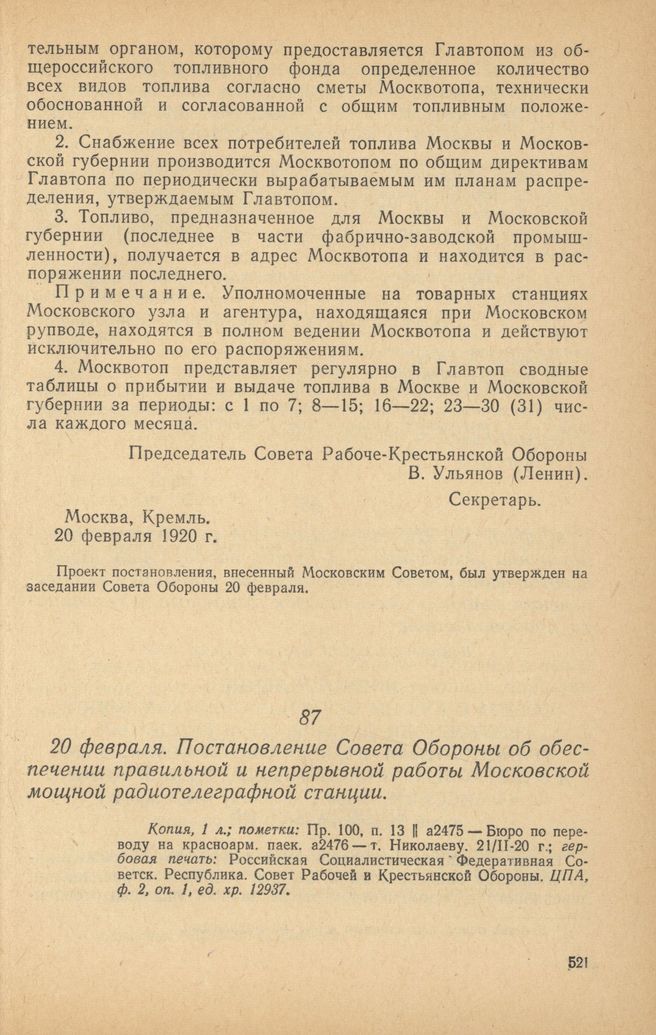 тельным органом, которому предоставляется Главтопом из общероссийского топливного фонда определенное количество всех видов топлива согласно сметы Москвотопа, технически обоснованной и согласованной с общим топливным положением.

2. Снабжение всех потребителей топлива Москвы и Московской губернии производится Москвотопом по общим директивам Главтопа по периодически вырабатываемым им планам распределения, утверждаемым Главтопом.

3. Топливо, предназначенное для Москвы и Московской губернии (последнее в части фабрично-заводской промышленности), получается в адрес Москвотопа и находится в распоряжении последнего.

Примечание. Уполномоченные на товарных станциях Московского узла и агентура, находящаяся при Московском рупводе, находятся в полном ведении Москвотопа и действуют исключительно по его распоряжениям.

4. Москвотоп представляет регулярно в Главтоп сводные таблицы о прибытии и выдаче топлива в Москве и Московской губернии за периоды: с 1 по 7; 8—15; 16—22; 23—30 (31) числа каждого месяца.

Председатель Совета Рабоче-Крестьянской Обороны
В. Ульянов (Ленин).

Секретарь.

Москва, Кремль.
20 февраля 1920 г.

Проект постановления, внесенный Московским Советом, был утвержден на заседании Совета Обороны 20 февраля.

87

20 февраля. Постановление Совета Обороны об обеспечении правильной и непрерывной работы Московской мощной радиотелеграфной станции.

Копия, 1 л.; пометки: Пр. 100, п. 13 ‖ а2475 — Бюро по переводу на красноарм. паек. а2476 — т. Николаеву. 21/II-20 г.; гербовая печать: Российская Социалистическая Федеративная Советск. Республика. Совет Рабочей и Крестьянской Обороны. ЦПА, ф. 2, оп. 1, ед. хр. 12937.

521